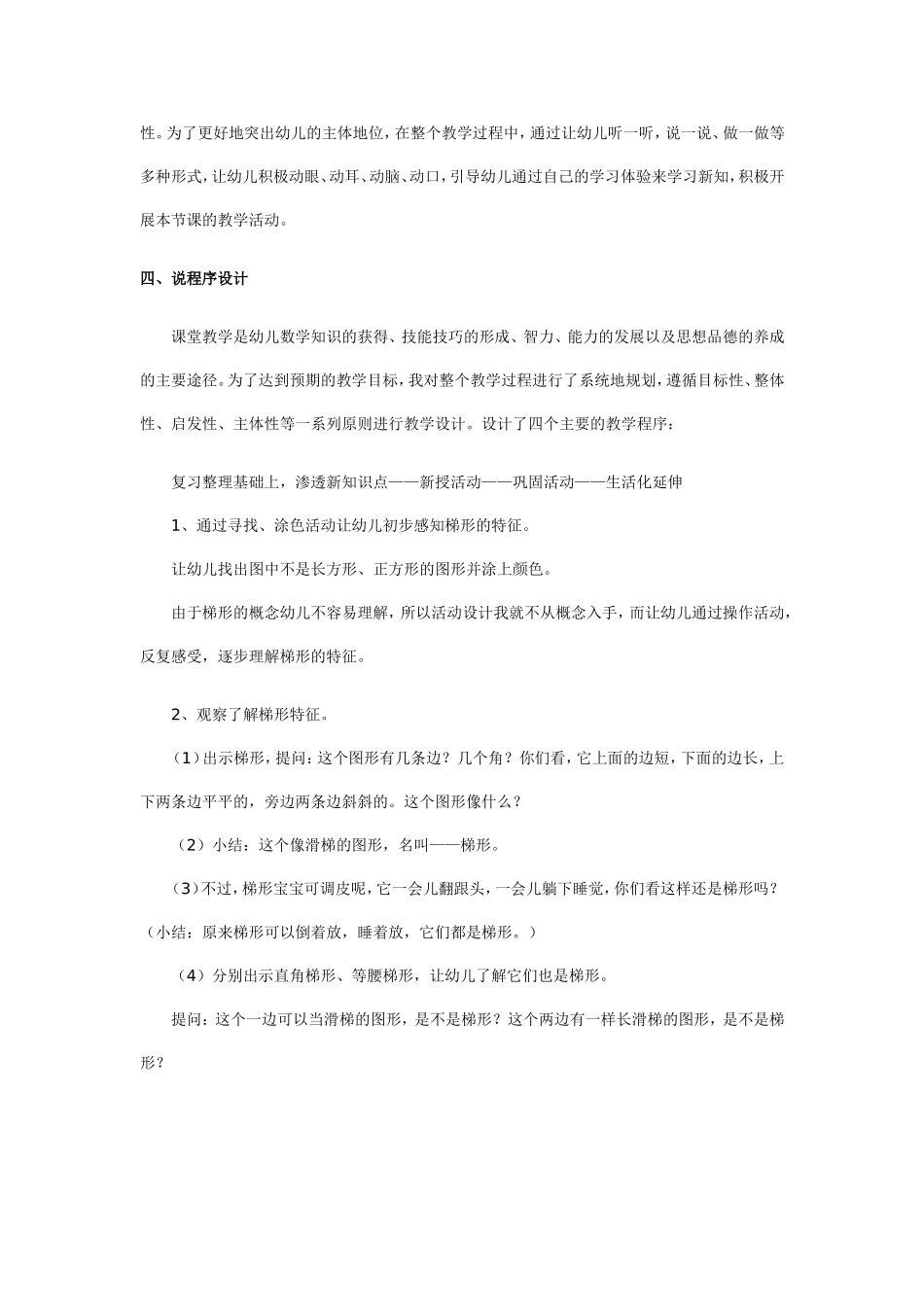 性。为了更好地突出幼儿的主体地位，在整个教学过程中，通过让幼儿听一听，说一说、做一做等多种形式，让幼儿积极动眼、动耳、动脑、动口，引导幼儿通过自己的学习体验来学习新知，积极开展本节课的教学活动。

四、说程序设计

课堂教学是幼儿数学知识的获得、技能技巧的形成、智力、能力的发展以及思想品德的养成的主要途径。为了达到预期的教学目标，我对整个教学过程进行了系统地规划，遵循目标性、整体性、启发性、主体性等一系列原则进行教学设计。设计了四个主要的教学程序：

复习整理基础上，渗透新知识点——新授活动——巩固活动——生活化延伸

1、通过寻找、涂色活动让幼儿初步感知梯形的特征。

让幼儿找出图中不是长方形、正方形的图形并涂上颜色。

由于梯形的概念幼儿不容易理解，所以活动设计我就不从概念入手，而让幼儿通过操作活动，反复感受，逐步理解梯形的特征。

2、观察了解梯形特征。

（1）出示梯形，提问：这个图形有几条边？几个角？你们看，它上面的边短，下面的边长，上下两条边平平的，旁边两条边斜斜的。这个图形像什么？

（2）小结：这个像滑梯的图形，名叫——梯形。

（3）不过，梯形宝宝可调皮呢，它一会儿翻跟头，一会儿躺下睡觉，你们看这样还是梯形吗？（小结：原来梯形可以倒着放，睡着放，它们都是梯形。）

（4）分别出示直角梯形、等腰梯形，让幼儿了解它们也是梯形。

提问：这个一边可以当滑梯的图形，是不是梯形？这个两边有一样长滑梯的图形，是不是梯形？